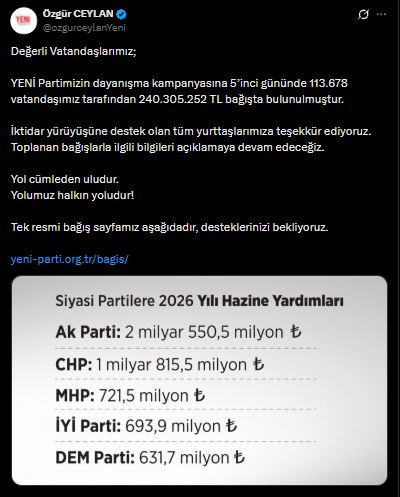 YENİ

Özgür CEYLAN
@ozgurceylanYeni

Değerli Vatandaşlarımız;

YENİ Partimizin dayanışma kampanyasına 5'inci gününde 113.678 vatandaşımız tarafından 240.305.252 TL bağışta bulunulmuştur.

İktidar yürüyüşüne destek olan tüm yurttaşlarımıza teşekkür ediyoruz. Toplanan bağışlarla ilgili bilgileri açıklamaya devam edeceğiz.

Yol cümleden uludur.
Yolumuz halkın yoludur!

Tek resmi bağış sayfamız aşağıdadır, desteklerinizi bekliyoruz.

yeni-parti.org.tr/bagis/

Siyasi Partilere 2026 Yılı Hazine Yardımları

Ak Parti: 2 milyar 550,5 milyon ₺

CHP: 1 milyar 815,5 milyon ₺

MHP: 721,5 milyon ₺

İYİ Parti: 693,9 milyon ₺

DEM Parti: 631,7 milyon ₺